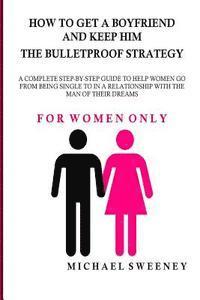 HOW TO GET A BOYFRIEND AND KEEP HIM
THE BULLETPROOF STRATEGY

A COMPLETE STEP-BY-STEP GUIDE TO HELP WOMEN GO FROM BEING SINGLE TO IN A RELATIONSHIP WITH THE MAN OF THEIR DREAMS

FOR WOMEN ONLY

MICHAEL SWEENEY